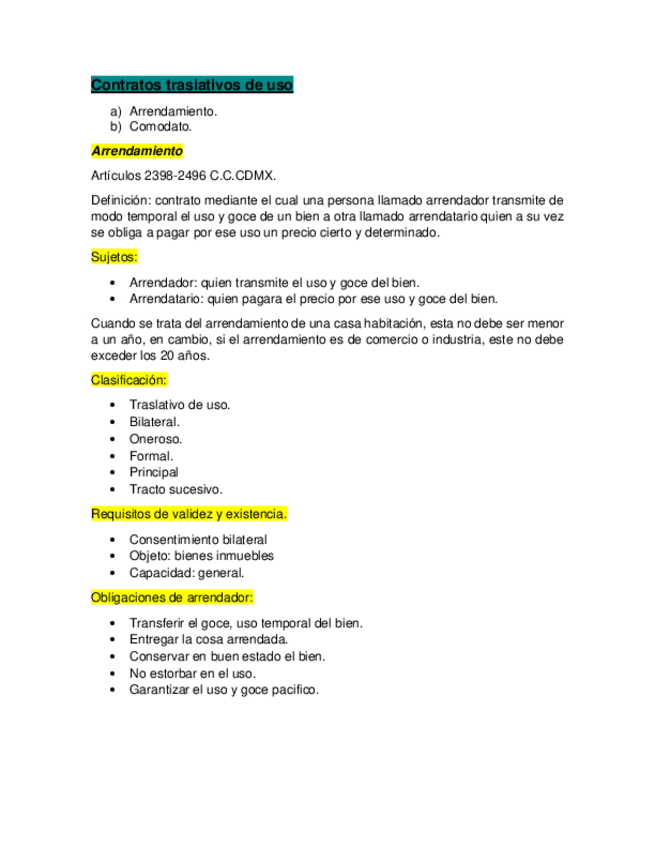 Contratos traslativos de uso

a) Arrendamiento.
b) Comodato.

Arrendamiento

Artículos 2398-2496 C.C.CDMX.

Definición: contrato mediante el cual una persona llamado arrendador transmite de modo temporal el uso y goce de un bien a otra llamado arrendatario quien a su vez se obliga a pagar por ese uso un precio cierto y determinado.

Sujetos:

• Arrendador: quien transmite el uso y goce del bien.
• Arrendatario: quien pagara el precio por ese uso y goce del bien.

Cuando se trata del arrendamiento de una casa habitación, esta no debe ser menor a un año, en cambio, si el arrendamiento es de comercio o industria, este no debe exceder los 20 años.

Clasificación:

• Traslativo de uso.
• Bilateral.
• Oneroso.
• Formal.
• Principal
• Tracto sucesivo.

Requisitos de validez y existencia.

• Consentimiento bilateral
• Objeto: bienes inmuebles
• Capacidad: general.

Obligaciones de arrendador:

• Transferir el goce, uso temporal del bien.
• Entregar la cosa arrendada.
• Conservar en buen estado el bien.
• No estorbar en el uso.
• Garantizar el uso y goce pacifico.